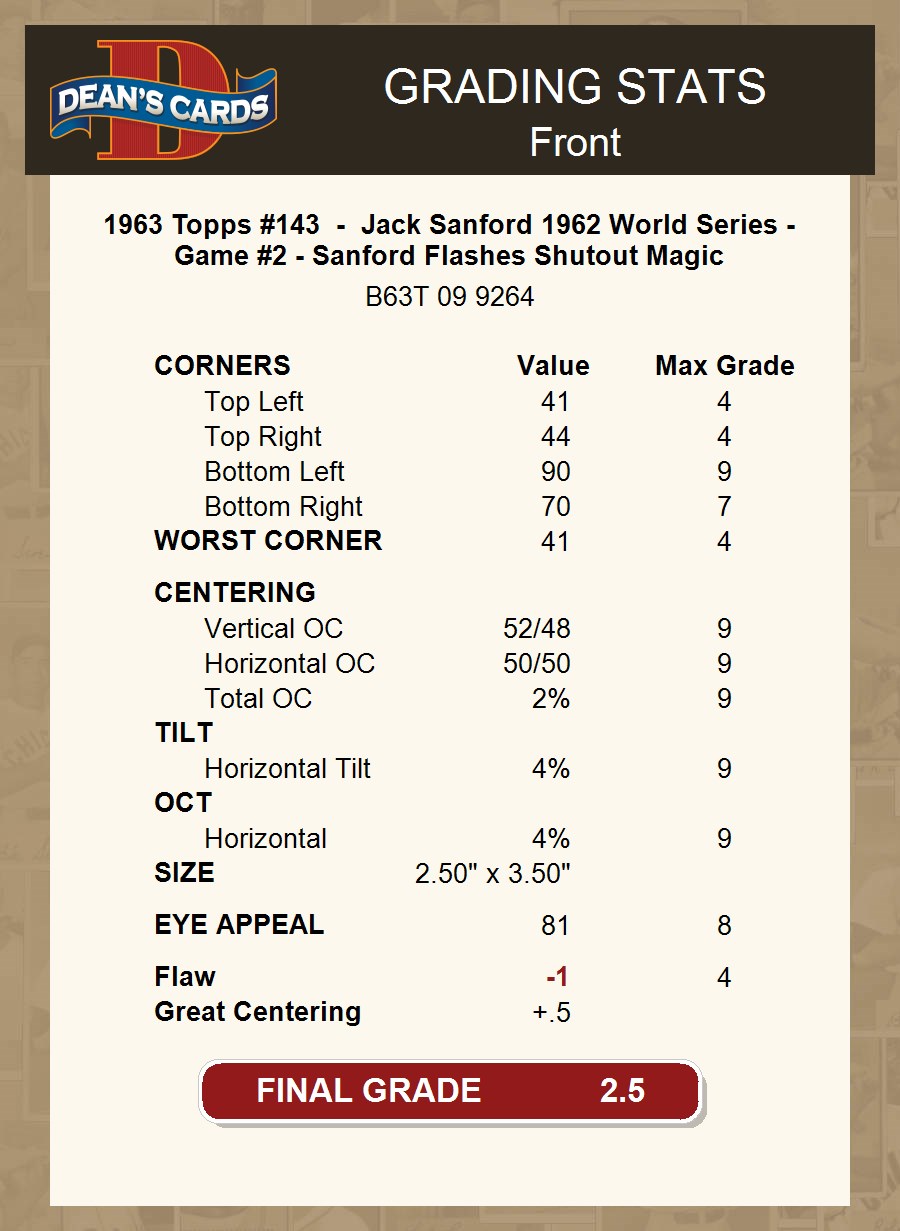 DEAN'S CARDS

GRADING STATS
Front

1963 Topps #143 - Jack Sanford 1962 World Series - Game #2 - Sanford Flashes Shutout Magic

B63T 09 9264

| CORNERS | Value | Max Grade |
|---|---|---|
| Top Left | 41 | 4 |
| Top Right | 44 | 4 |
| Bottom Left | 90 | 9 |
| Bottom Right | 70 | 7 |
| WORST CORNER | 41 | 4 |
| CENTERING | | |
| Vertical OC | 52/48 | 9 |
| Horizontal OC | 50/50 | 9 |
| Total OC | 2% | 9 |
| TILT | | |
| Horizontal Tilt | 4% | 9 |
| OCT | | |
| Horizontal | 4% | 9 |
| SIZE | 2.50" x 3.50" | |
| EYE APPEAL | 81 | 8 |
| Flaw | -1 | 4 |
| Great Centering | +.5 | |

FINAL GRADE 2.5